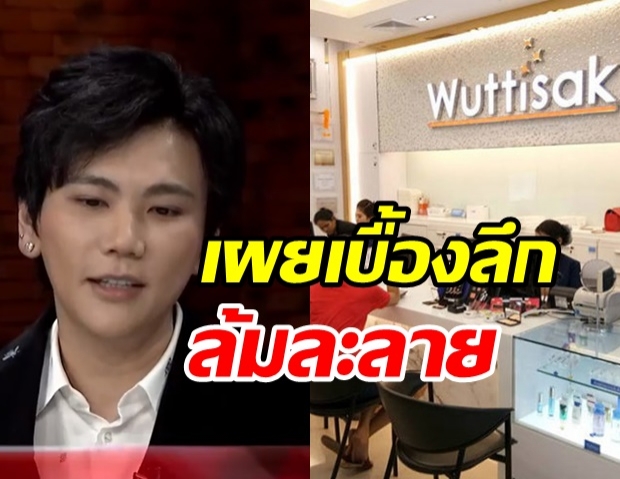 Wuttisak

เผยเบื้องลึก
ล้มละลาย